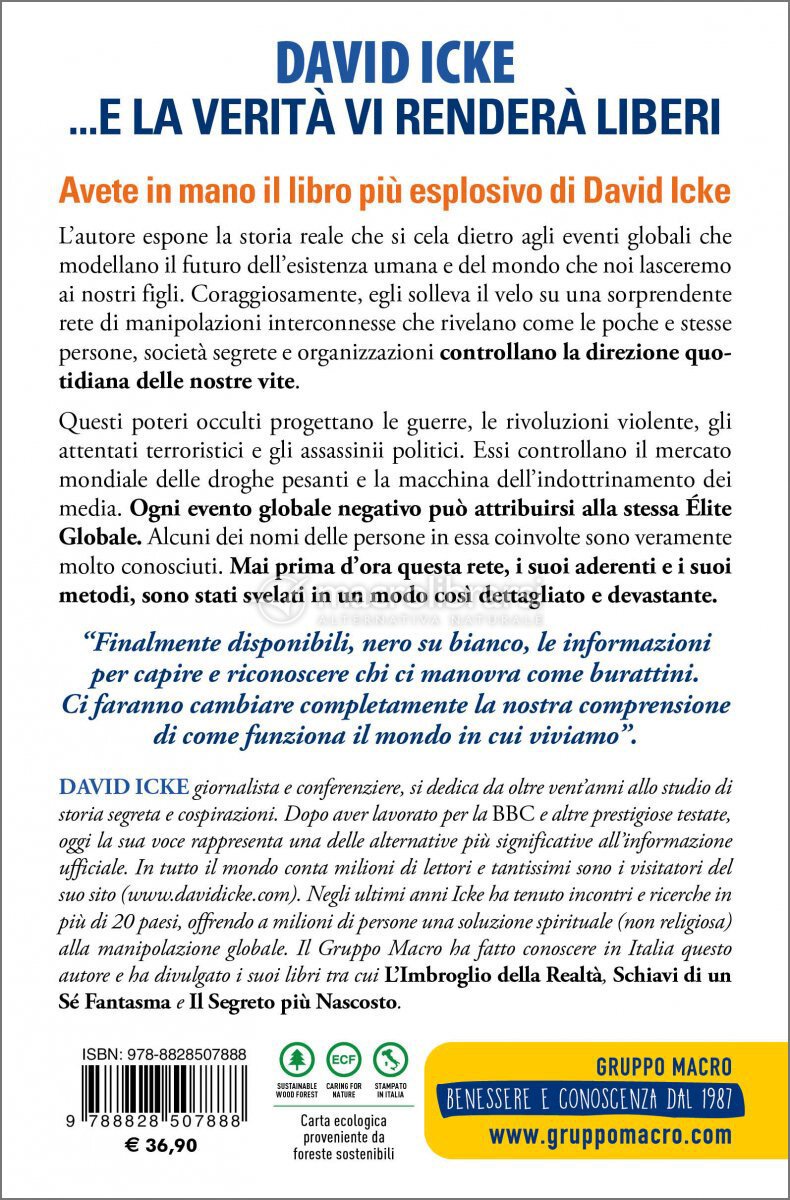 DAVID ICKE
...E LA VERITÀ VI RENDERÀ LIBERI

Avete in mano il libro più esplosivo di David Icke

L'autore espone la storia reale che si cela dietro agli eventi globali che modellano il futuro dell'esistenza umana e del mondo che noi lasceremo ai nostri figli. Coraggiosamente, egli solleva il velo su una sorprendente rete di manipolazioni interconnesse che rivelano come le poche e stesse persone, società segrete e organizzazioni controllano la direzione quotidiana delle nostre vite.

Questi poteri occulti progettano le guerre, le rivoluzioni violente, gli attentati terroristici e gli assassinii politici. Essi controllano il mercato mondiale delle droghe pesanti e la macchina dell'indottrinamento dei media. Ogni evento globale negativo può attribuirsi alla stessa Élite Globale. Alcuni dei nomi delle persone in essa coinvolte sono veramente molto conosciuti. Mai prima d'ora questa rete, i suoi aderenti e i suoi metodi, sono stati svelati in un modo così dettagliato e devastante.

macrolibrarsi
ALTERNATIVA NATURALE

"Finalmente disponibili, nero su bianco, le informazioni per capire e riconoscere chi ci manovra come burattini. Ci faranno cambiare completamente la nostra comprensione di come funziona il mondo in cui viviamo".

DAVID ICKE giornalista e conferenziere, si dedica da oltre vent'anni allo studio di storia segreta e cospirazioni. Dopo aver lavorato per la BBC e altre prestigiose testate, oggi la sua voce rappresenta una delle alternative più significative all'informazione ufficiale. In tutto il mondo conta milioni di lettori e tantissimi sono i visitatori del suo sito (www.davidicke.com). Negli ultimi anni Icke ha tenuto incontri e ricerche in più di 20 paesi, offrendo a milioni di persone una soluzione spirituale (non religiosa) alla manipolazione globale. Il Gruppo Macro ha fatto conoscere in Italia questo autore e ha divulgato i suoi libri tra cui L'Imbroglio della Realtà, Schiavi di un Sé Fantasma e Il Segreto più Nascosto.

ISBN: 978-8828507888
9 788828 507888
€ 36,90

SUSTAINABLE WOOD FOREST
ECF
CARING FOR NATURE
STAMPATO IN ITALIA
Carta ecologica proveniente da foreste sostenibili

GRUPPO MACRO
BENESSERE E CONOSCENZA DAL 1987
www.gruppomacro.com